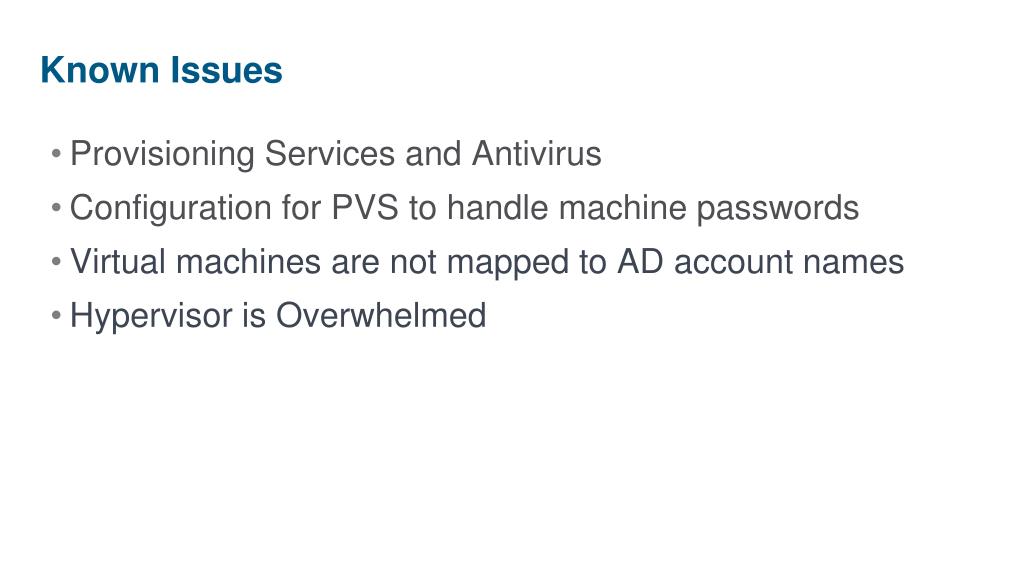 Known Issues

• Provisioning Services and Antivirus
• Configuration for PVS to handle machine passwords
• Virtual machines are not mapped to AD account names
• Hypervisor is Overwhelmed